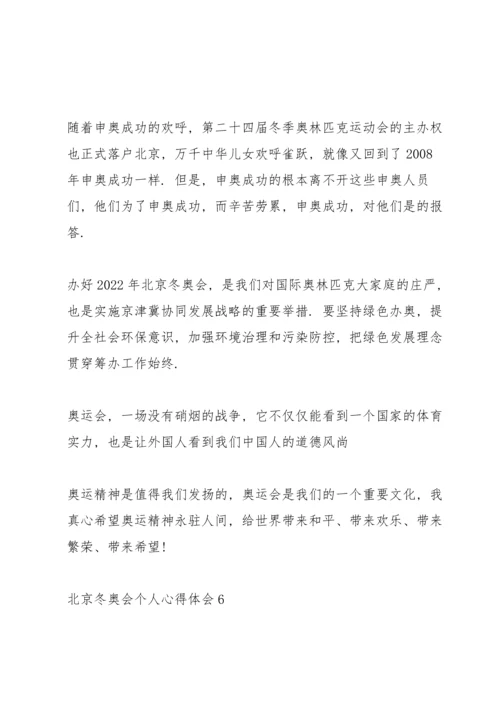 随着申奥成功的欢呼，第二十四届冬季奥林匹克运动会的主办权也正式落户北京，万千中华儿女欢呼雀跃，就像又回到了2008年申奥成功一样．但是，申奥成功的根本离不开这些申奥人员们，他们为了申奥成功，而辛苦劳累，申奥成功，对他们是的报答．

办好2022年北京冬奥会，是我们对国际奥林匹克大家庭的庄严，也是实施京津冀协同发展战略的重要举措．要坚持绿色办奥，提升全社会环保意识，加强环境治理和污染防控，把绿色发展理念贯穿筹办工作始终．

奥运会，一场没有硝烟的战争，它不仅仅能看到一个国家的体育实力，也是让外国人看到我们中国人的道德风尚

奥运精神是值得我们发扬的，奥运会是我们的一个重要文化，我真心希望奥运精神永驻人间，给世界带来和平、带来欢乐、带来繁荣、带来希望！

北京冬奥会个人心得体会6